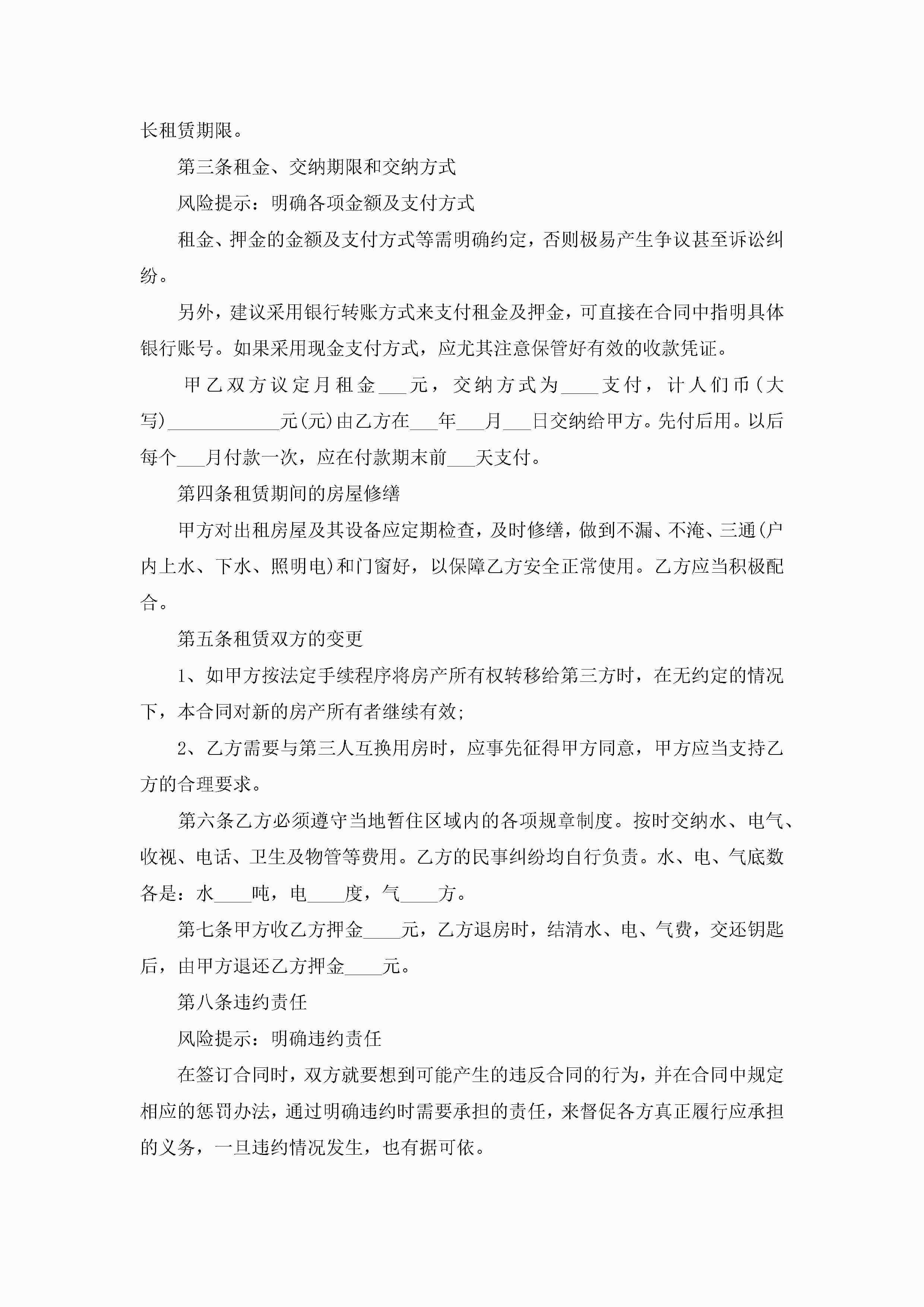 长租赁期限。

第三条租金、交纳期限和交纳方式

风险提示：明确各项金额及支付方式

租金、押金的金额及支付方式等需明确约定，否则极易产生争议甚至诉讼纠纷。

另外，建议采用银行转账方式来支付租金及押金，可直接在合同中指明具体银行账号。如果采用现金支付方式，应尤其注意保管好有效的收款凭证。

甲乙双方议定月租金___元，交纳方式为____支付，计人们币(大写)____________元(元)由乙方在___年___月___日交纳给甲方。先付后用。以后每个___月付款一次，应在付款期末前___天支付。

第四条租赁期间的房屋修缮

甲方对出租房屋及其设备应定期检查，及时修缮，做到不漏、不淹、三通(户内上水、下水、照明电)和门窗好，以保障乙方安全正常使用。乙方应当积极配合。

第五条租赁双方的变更

1、如甲方按法定手续程序将房产所有权转移给第三方时，在无约定的情况下，本合同对新的房产所有者继续有效;

2、乙方需要与第三人互换用房时，应事先征得甲方同意，甲方应当支持乙方的合理要求。

第六条乙方必须遵守当地暂住区域内的各项规章制度。按时交纳水、电气、收视、电话、卫生及物管等费用。乙方的民事纠纷均自行负责。水、电、气底数各是：水____吨，电____度，气____方。

第七条甲方收乙方押金____元，乙方退房时，结清水、电、气费，交还钥匙后，由甲方退还乙方押金____元。

第八条违约责任

风险提示：明确违约责任

在签订合同时，双方就要想到可能产生的违反合同的行为，并在合同中规定相应的惩罚办法，通过明确违约时需要承担的责任，来督促各方真正履行应承担的义务，一旦违约情况发生，也有据可依。